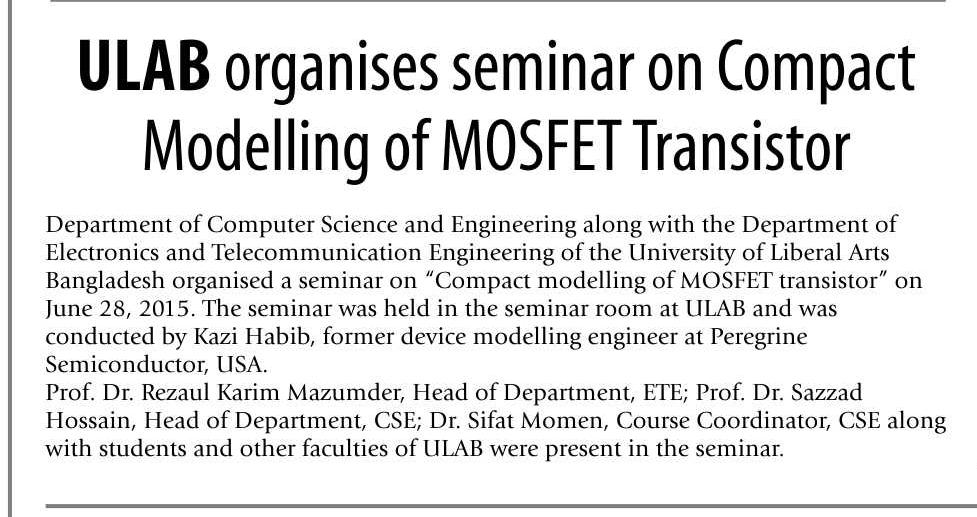 ULAB organises seminar on Compact Modelling of MOSFET Transistor

Department of Computer Science and Engineering along with the Department of Electronics and Telecommunication Engineering of the University of Liberal Arts Bangladesh organised a seminar on "Compact modelling of MOSFET transistor" on June 28, 2015. The seminar was held in the seminar room at ULAB and was conducted by Kazi Habib, former device modelling engineer at Peregrine Semiconductor, USA.

Prof. Dr. Rezaul Karim Mazumder, Head of Department, ETE; Prof. Dr. Sazzad Hossain, Head of Department, CSE; Dr. Sifat Momen, Course Coordinator, CSE along with students and other faculties of ULAB were present in the seminar.